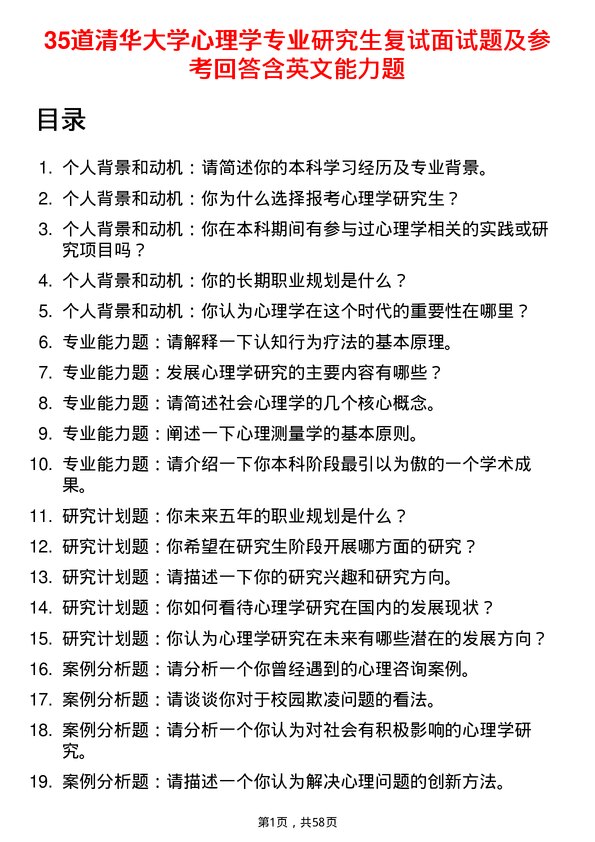 35道清华大学心理学专业研究生复试面试题及参考回答含英文能力题

目录

1. 个人背景和动机：请简述你的本科学习经历及专业背景。
2. 个人背景和动机：你为什么选择报考心理学研究生？
3. 个人背景和动机：你在本科期间有参与过心理学相关的实践或研究项目吗？
4. 个人背景和动机：你的长期职业规划是什么？
5. 个人背景和动机：你认为心理学在这个时代的重要性在哪里？
6. 专业能力题：请解释一下认知行为疗法的基本原理。
7. 专业能力题：发展心理学研究的主要内容有哪些？
8. 专业能力题：请简述社会心理学的几个核心概念。
9. 专业能力题：阐述一下心理测量学的基本原则。
10. 专业能力题：请介绍一下你本科阶段最引以为傲的一个学术成果。
11. 研究计划题：你未来五年的职业规划是什么？
12. 研究计划题：你希望在研究生阶段开展哪方面的研究？
13. 研究计划题：请描述一下你的研究兴趣和研究方向。
14. 研究计划题：你如何看待心理学研究在国内的发展现状？
15. 研究计划题：你认为心理学研究在未来有哪些潜在的发展方向？
16. 案例分析题：请分析一个你曾经遇到的心理咨询案例。
17. 案例分析题：请谈谈你对于校园欺凌问题的看法。
18. 案例分析题：请分析一个你认为对社会有积极影响的心理学研究。
19. 案例分析题：请描述一个你认为解决心理问题的创新方法。

第1页，共58页